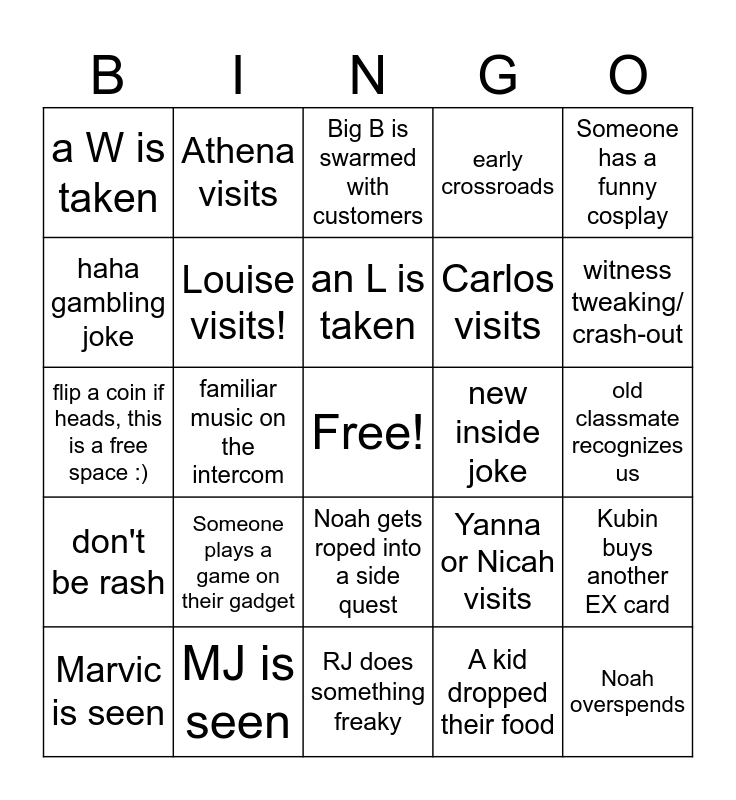 | B | I | N | G | O |
|---|---|---|---|---|
| a W is taken | Athena visits | Big B is swarmed with customers | early crossroads | Someone has a funny cosplay |
| haha gambling joke | Louise visits! | an L is taken | Carlos visits | witness tweaking/ crash-out |
| flip a coin if heads, this is a free space :) | familiar music on the intercom | Free! | new inside joke | old classmate recognizes us |
| don't be rash | Someone plays a game on their gadget | Noah gets roped into a side quest | Yanna or Nicah visits | Kubin buys another EX card |
| Marvic is seen | MJ is seen | RJ does something freaky | A kid dropped their food | Noah overspends |